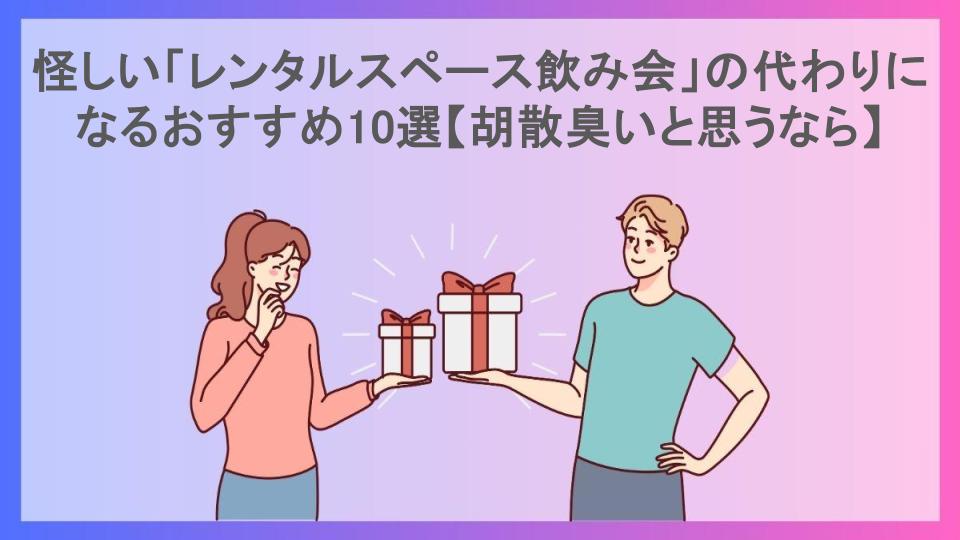 怪しい「レンタルスペース飲み会」の代わりになるおすすめ10選【胡散臭いと思うなら】